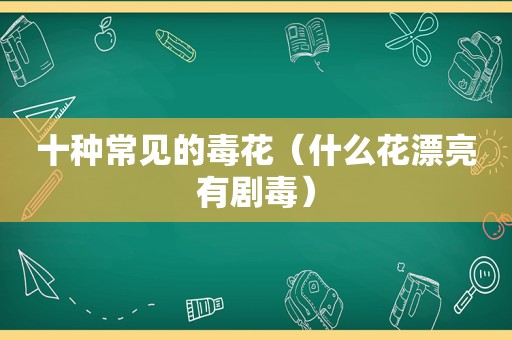 十种常见的毒花（什么花漂亮有剧毒）